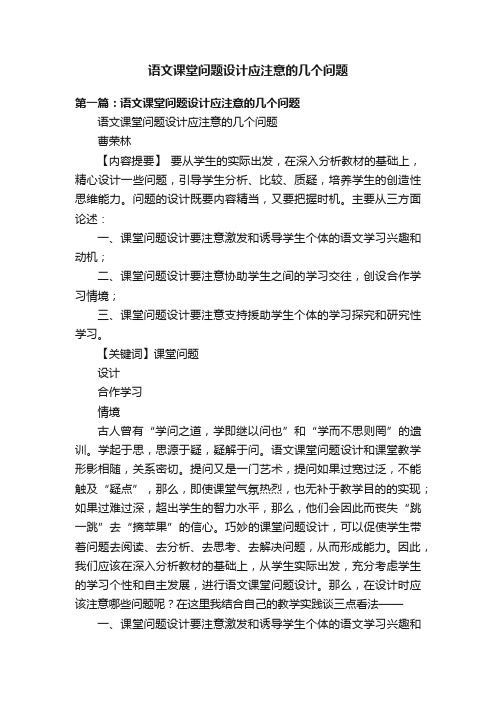 语文课堂问题设计应注意的几个问题

第一篇：语文课堂问题设计应注意的几个问题

语文课堂问题设计应注意的几个问题

曹荣林

【内容提要】 要从学生的实际出发，在深入分析教材的基础上，精心设计一些问题，引导学生分析、比较、质疑，培养学生的创造性思维能力。问题的设计既要内容精当，又要把握时机。主要从三方面论述：

一、课堂问题设计要注意激发和诱导学生个体的语文学习兴趣和动机；

二、课堂问题设计要注意协助学生之间的学习交往，创设合作学习情境；

三、课堂问题设计要注意支持援助学生个体的学习探究和研究性学习。

【关键词】课堂问题

设计

合作学习

情境

古人曾有“学问之道，学即继以问也”和“学而不思则罔”的遗训。学起于思，思源于疑，疑解于问。语文课堂问题设计和课堂教学形影相随，关系密切。提问又是一门艺术，提问如果过宽过泛，不能触及“疑点”，那么，即使课堂气氛热烈，也无补于教学目的的实现；如果过难过深，超出学生的智力水平，那么，他们会因此而丧失“跳一跳”去“摘苹果”的信心。巧妙的课堂问题设计，可以促使学生带着问题去阅读、去分析、去思考、去解决问题，从而形成能力。因此，我们应该在深入分析教材的基础上，从学生实际出发，充分考虑学生的学习个性和自主发展，进行语文课堂问题设计。那么，在设计时应该注意哪些问题呢？在这里我结合自己的教学实践谈三点看法——

一、课堂问题设计要注意激发和诱导学生个体的语文学习兴趣和